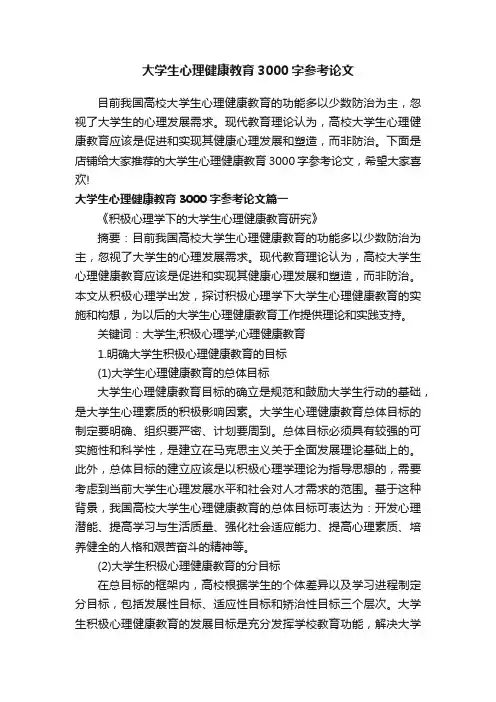 大学生心理健康教育3000字参考论文

目前我国高校大学生心理健康教育的功能多以少数防治为主，忽视了大学生的心理发展需求。现代教育理论认为，高校大学生心理健康教育应该是促进和实现其健康心理发展和塑造，而非防治。下面是店铺给大家推荐的大学生心理健康教育3000字参考论文，希望大家喜欢!

大学生心理健康教育3000字参考论文篇一

《积极心理学下的大学生心理健康教育研究》

摘要：目前我国高校大学生心理健康教育的功能多以少数防治为主，忽视了大学生的心理发展需求。现代教育理论认为，高校大学生心理健康教育应该是促进和实现其健康心理发展和塑造，而非防治。本文从积极心理学出发，探讨积极心理学下大学生心理健康教育的实施和构想，为以后的大学生心理健康教育工作提供理论和实践支持。

关键词：大学生;积极心理学;心理健康教育

1.明确大学生积极心理健康教育的目标

(1)大学生心理健康教育的总体目标

大学生心理健康教育目标的确立是规范和鼓励大学生行动的基础，是大学生心理素质的积极影响因素。大学生心理健康教育总体目标的制定要明确、组织要严密、计划要周到。总体目标必须具有较强的可实施性和科学性，是建立在马克思主义关于全面发展理论基础上的。此外，总体目标的建立应该是以积极心理学理论为指导思想的，需要考虑到当前大学生心理发展水平和社会对人才需求的范围。基于这种背景，我国高校大学生心理健康教育的总体目标可表达为：开发心理潜能、提高学习与生活质量、强化社会适应能力、提高心理素质、培养健全的人格和艰苦奋斗的精神等。

(2)大学生积极心理健康教育的分目标

在总目标的框架内，高校根据学生的个体差异以及学习进程制定分目标，包括发展性目标、适应性目标和矫治性目标三个层次。大学生积极心理健康教育的发展目标是充分发挥学校教育功能，解决大学